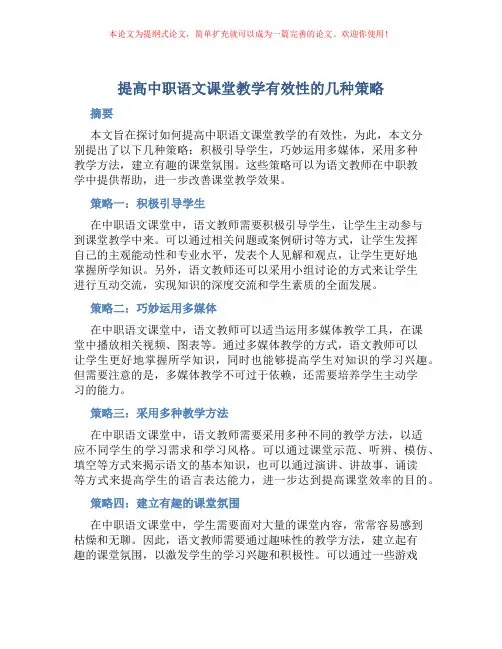 本论文为提纲式论文，简单扩充就可以成为一篇完善的论文。欢迎你使用！

提高中职语文课堂教学有效性的几种策略

摘要

本文旨在探讨如何提高中职语文课堂教学的有效性，为此，本文分别提出了以下几种策略：积极引导学生，巧妙运用多媒体，采用多种教学方法，建立有趣的课堂氛围。这些策略可以为语文教师在中职教学中提供帮助，进一步改善课堂教学效果。

策略一：积极引导学生

在中职语文课堂中，语文教师需要积极引导学生，让学生主动参与到课堂教学中来。可以通过相关问题或案例研讨等方式，让学生发挥自己的主观能动性和专业水平，发表个人见解和观点，让学生更好地掌握所学知识。另外，语文教师还可以采用小组讨论的方式来让学生进行互动交流，实现知识的深度交流和学生素质的全面发展。

策略二：巧妙运用多媒体

在中职语文课堂中，语文教师可以适当运用多媒体教学工具，在课堂中播放相关视频、图表等。通过多媒体教学的方式，语文教师可以让学生更好地掌握所学知识，同时也能够提高学生对知识的学习兴趣。但需要注意的是，多媒体教学不可过于依赖，还需要培养学生主动学习的能力。

策略三：采用多种教学方法

在中职语文课堂中，语文教师需要采用多种不同的教学方法，以适应不同学生的学习需求和学习风格。可以通过课堂示范、听辨、模仿、填空等方式来揭示语文的基本知识，也可以通过演讲、讲故事、诵读等方式来提高学生的语言表达能力，进一步达到提高课堂效率的目的。

策略四：建立有趣的课堂氛围

在中职语文课堂中，学生需要面对大量的课堂内容，常常容易感到枯燥和无聊。因此，语文教师需要通过趣味性的教学方法，建立起有趣的课堂氛围，以激发学生的学习兴趣和积极性。可以通过一些游戏